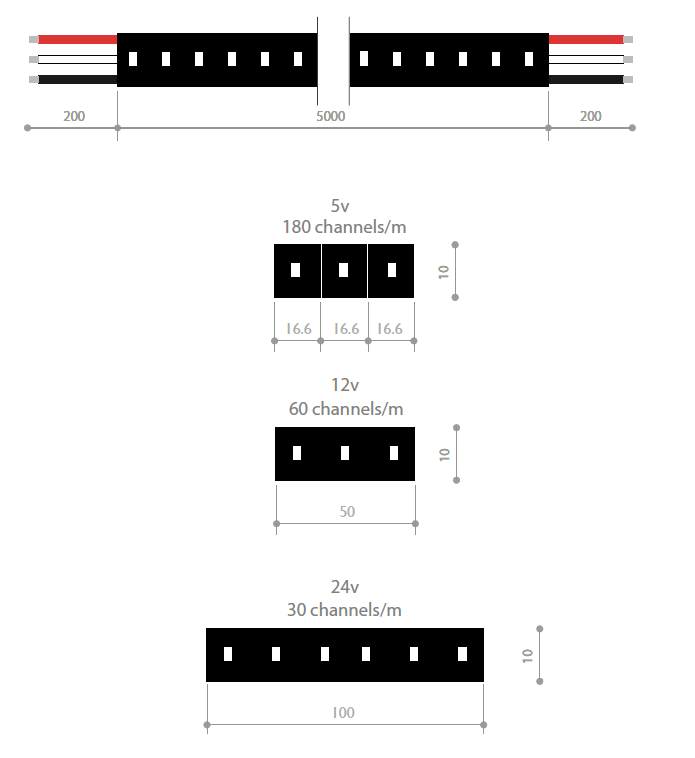 200
5000
200

5v
180 channels/m
10
16.6 16.6 16.6

12v
60 channels/m
10
50

24v
30 channels/m
10
100